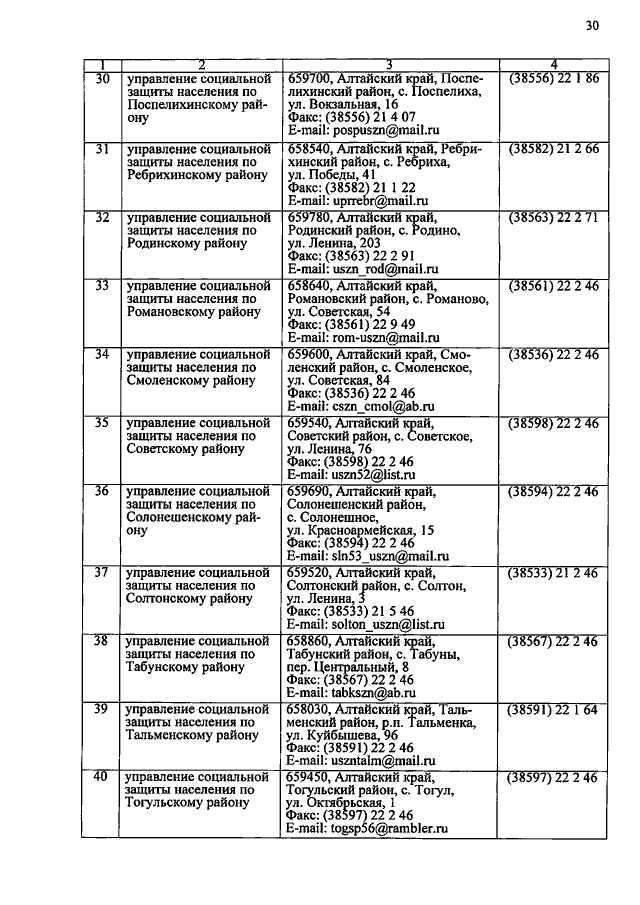 30

| 1 | 2 | 3 | 4 |
|---|---|---|---|
| 30 | управление социальной защиты населения по Поспелихинскому району | 659700, Алтайский край, Поспелихинский район, с. Поспелиха, ул. Вокзальная, 16 Факс: (38556) 21 4 07 E-mail: pospuszn@mail.ru | (38556) 22 1 86 |
| 31 | управление социальной защиты населения по Ребрихинскому району | 658540, Алтайский край, Ребрихинский район, с. Ребриха, ул. Победы, 41 Факс: (38582) 21 1 22 E-mail: uprrebr@mail.ru | (38582) 21 2 66 |
| 32 | управление социальной защиты населения по Родинскому району | 659780, Алтайский край, Родинский район, с. Родино, ул. Ленина, 203 Факс: (38563) 22 2 91 E-mail: uszn_rod@mail.ru | (38563) 22 2 71 |
| 33 | управление социальной защиты населения по Романовскому району | 658640, Алтайский край, Романовский район, с. Романово, ул. Советская, 54 Факс: (38561) 22 9 49 E-mail: rom-uszn@mail.ru | (38561) 22 2 46 |
| 34 | управление социальной защиты населения по Смоленскому району | 659600, Алтайский край, Смоленский район, с. Смоленское, ул. Советская, 84 Факс: (38536) 22 2 46 E-mail: cszn_cmol@ab.ru | (38536) 22 2 46 |
| 35 | управление социальной защиты населения по Советскому району | 659540, Алтайский край, Советский район, с. Советское, ул. Ленина, 76 Факс: (38598) 22 2 46 E-mail: uszn52@list.ru | (38598) 22 2 46 |
| 36 | управление социальной защиты населения по Солонешенскому району | 659690, Алтайский край, Солонешенский район, с. Солонешное, ул. Красноармейская, 15 Факс: (38594) 22 2 46 E-mail: sln53_uszn@mail.ru | (38594) 22 2 46 |
| 37 | управление социальной защиты населения по Солтонскому району | 659520, Алтайский край, Солтонский район, с. Солтон, ул. Ленина, 3 Факс: (38533) 21 5 46 E-mail: solton_uszn@list.ru | (38533) 21 2 46 |
| 38 | управление социальной защиты населения по Табунскому району | 658860, Алтайский край, Табунский район, с. Табуны, пер. Центральный, 8 Факс: (38567) 22 2 46 E-mail: tabkszn@ab.ru | (38567) 22 2 46 |
| 39 | управление социальной защиты населения по Тальменскому району | 658030, Алтайский край, Тальменский район, р.п. Тальменка, ул. Куйбышева, 96 Факс: (38591) 22 2 46 E-mail: uszntalm@mail.ru | (38591) 22 1 64 |
| 40 | управление социальной защиты населения по Тогульскому району | 659450, Алтайский край, Тогульский район, с. Тогул, ул. Октябрьская, 1 Факс: (38597) 22 2 46 E-mail: togsp56@rambler.ru | (38597) 22 2 46 |